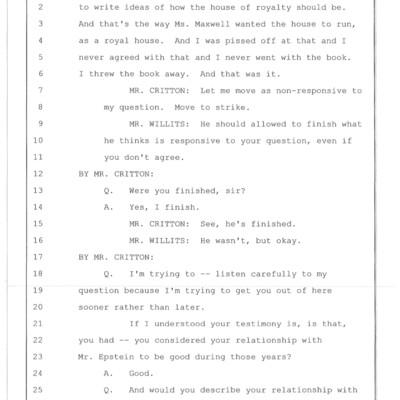 2 to write ideas of how the house of royalty should be.
3 And that's the way Ms. Maxwell wanted the house to run,
4 as a royal house. And I was pissed off at that and I
5 never agreed with that and I never went with the book.
6 I threw the book away. And that was it.
7 MR. CRITTON: Let me move as non-responsive to
8 my question. Move to strike.
9 MR. WILLITS: He should allowed to finish what
10 he thinks is responsive to your question, even if
11 you don't agree.
12 BY MR. CRITTON:
13 Q. Were you finished, sir?
14 A. Yes, I finish.
15 MR. CRITTON: See, he's finished.
16 MR. WILLITS: He wasn't, but okay.
17 BY MR. CRITTON:
18 Q. I'm trying to -- listen carefully to my
19 question because I'm trying to get you out of here
20 sooner rather than later.
21 If I understood your testimony is, is that,
22 you had -- you considered your relationship with
23 Mr. Epstein to be good during those years?
24 A. Good.
25 Q. And would you describe your relationship with